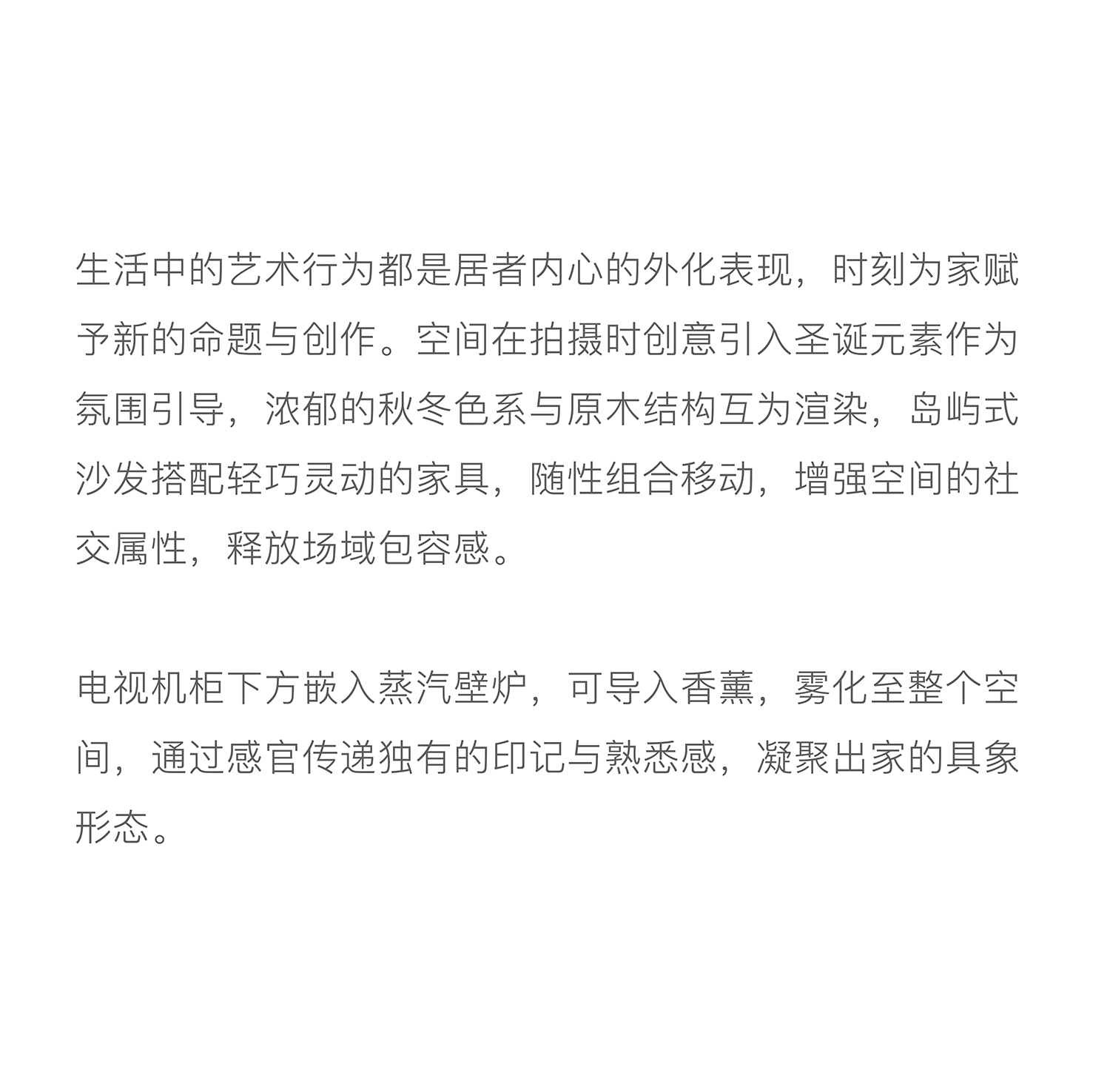 生活中的艺术行为都是居者内心的外化表现，时刻为家赋予新的命题与创作。空间在拍摄时创意引入圣诞元素作为氛围引导，浓郁的秋冬色系与原木结构互为渲染，岛屿式沙发搭配轻巧灵动的家具，随性组合移动，增强空间的社交属性，释放场域包容感。

电视机柜下方嵌入蒸汽壁炉，可导入香薰，雾化至整个空间，通过感官传递独有的印记与熟悉感，凝聚出家的具象形态。